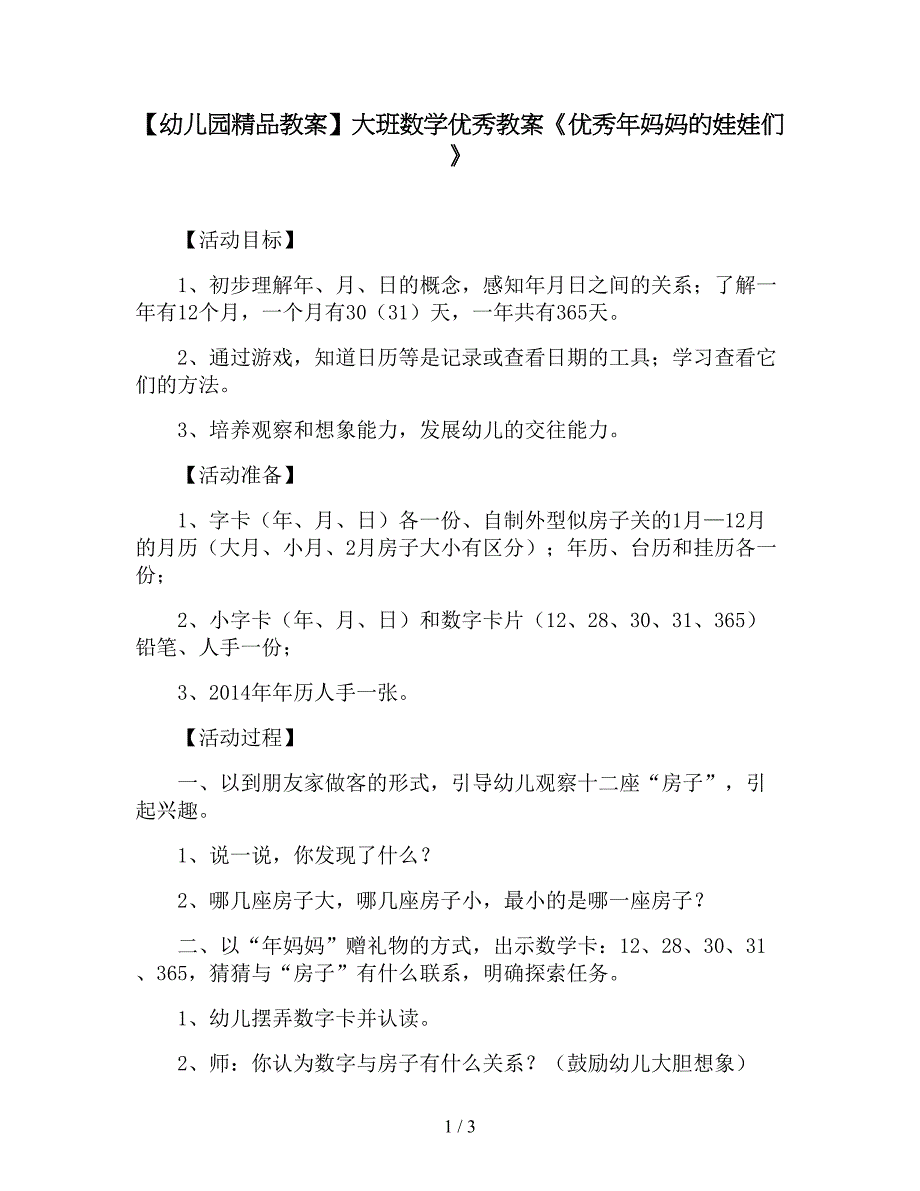 【幼儿园精品教案】大班数学优秀教案《优秀年妈妈的娃娃们》

【活动目标】

1、初步理解年、月、日的概念，感知年月日之间的关系；了解一年有12个月，一个月有30（31）天，一年共有365天。

2、通过游戏，知道日历等是记录或查看日期的工具；学习查看它们的方法。

3、培养观察和想象能力，发展幼儿的交往能力。

【活动准备】

1、字卡（年、月、日）各一份、自制外型似房子关的1月—12月的月历（大月、小月、2月房子大小有区分）；年历、台历和挂历各一份；

2、小字卡（年、月、日）和数字卡片（12、28、30、31、365）铅笔、人手一份；

3、2014年年历人手一张。

【活动过程】

一、以到朋友家做客的形式，引导幼儿观察十二座“房子”，引起兴趣。

1、说一说，你发现了什么？

2、哪几座房子大，哪几座房子小，最小的是哪一座房子？

二、以“年妈妈”赠礼物的方式，出示数学卡：12、28、30、31、365，猜猜与“房子”有什么联系，明确探索任务。

1、幼儿摆弄数字卡并认读。

2、师：你认为数字与房子有什么关系？（鼓励幼儿大胆想象）

1 / 3